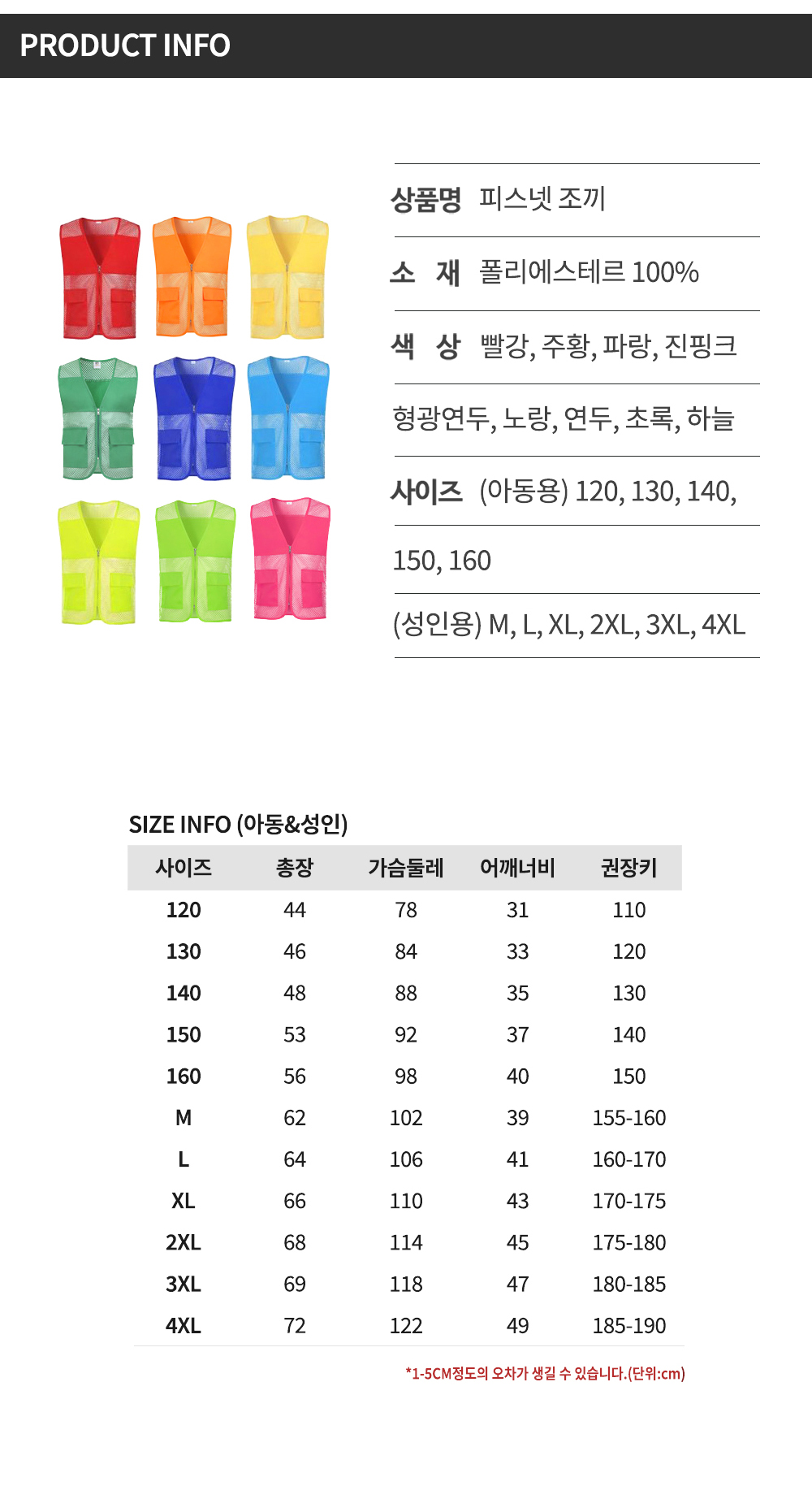 PRODUCT INFO

상품명 피스넷 조끼

소 재 폴리에스테르 100%

색 상 빨강, 주황, 파랑, 진핑크

형광연두, 노랑, 연두, 초록, 하늘

사이즈 (아동용) 120, 130, 140,

150, 160

(성인용) M, L, XL, 2XL, 3XL, 4XL

SIZE INFO (아동&성인)

| 사이즈 | 총장 | 가슴둘레 | 어깨너비 | 권장키 |
|---|---|---|---|---|
| 120 | 44 | 78 | 31 | 110 |
| 130 | 46 | 84 | 33 | 120 |
| 140 | 48 | 88 | 35 | 130 |
| 150 | 53 | 92 | 37 | 140 |
| 160 | 56 | 98 | 40 | 150 |
| M | 62 | 102 | 39 | 155-160 |
| L | 64 | 106 | 41 | 160-170 |
| XL | 66 | 110 | 43 | 170-175 |
| 2XL | 68 | 114 | 45 | 175-180 |
| 3XL | 69 | 118 | 47 | 180-185 |
| 4XL | 72 | 122 | 49 | 185-190 |

*1-5CM정도의 오차가 생길 수 있습니다.(단위:cm)